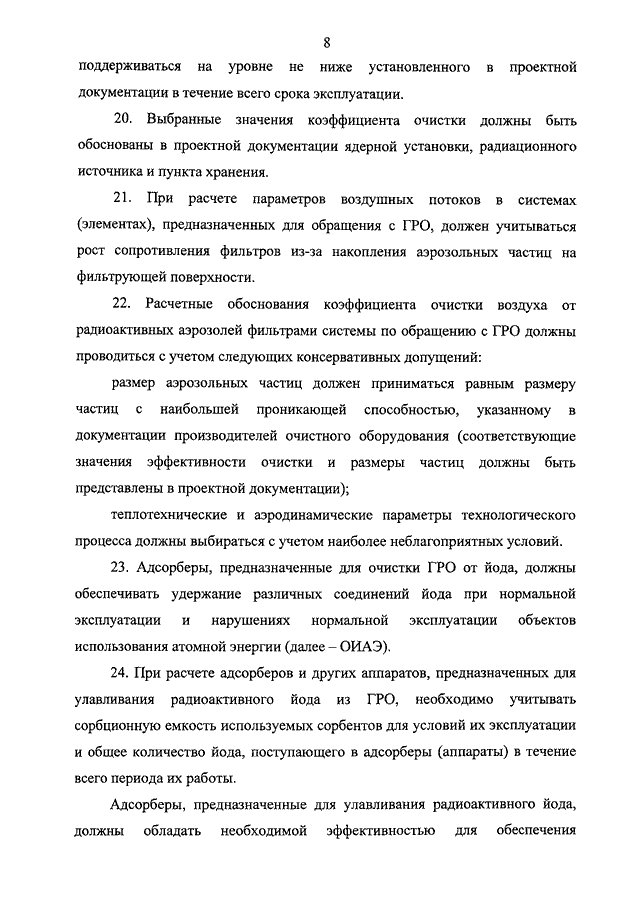 8

поддерживаться на уровне не ниже установленного в проектной документации в течение всего срока эксплуатации.

20. Выбранные значения коэффициента очистки должны быть обоснованы в проектной документации ядерной установки, радиационного источника и пункта хранения.

21. При расчете параметров воздушных потоков в системах (элементах), предназначенных для обращения с ГРО, должен учитываться рост сопротивления фильтров из-за накопления аэрозольных частиц на фильтрующей поверхности.

22. Расчетные обоснования коэффициента очистки воздуха от радиоактивных аэрозолей фильтрами системы по обращению с ГРО должны проводиться с учетом следующих консервативных допущений:

размер аэрозольных частиц должен приниматься равным размеру частиц с наибольшей проникающей способностью, указанному в документации производителей очистного оборудования (соответствующие значения эффективности очистки и размеры частиц должны быть представлены в проектной документации);

теплотехнические и аэродинамические параметры технологического процесса должны выбираться с учетом наиболее неблагоприятных условий.

23. Адсорберы, предназначенные для очистки ГРО от йода, должны обеспечивать удержание различных соединений йода при нормальной эксплуатации и нарушениях нормальной эксплуатации объектов использования атомной энергии (далее – ОИАЭ).

24. При расчете адсорберов и других аппаратов, предназначенных для улавливания радиоактивного йода из ГРО, необходимо учитывать сорбционную емкость используемых сорбентов для условий их эксплуатации и общее количество йода, поступающего в адсорберы (аппараты) в течение всего периода их работы.

Адсорберы, предназначенные для улавливания радиоактивного йода, должны обладать необходимой эффективностью для обеспечения